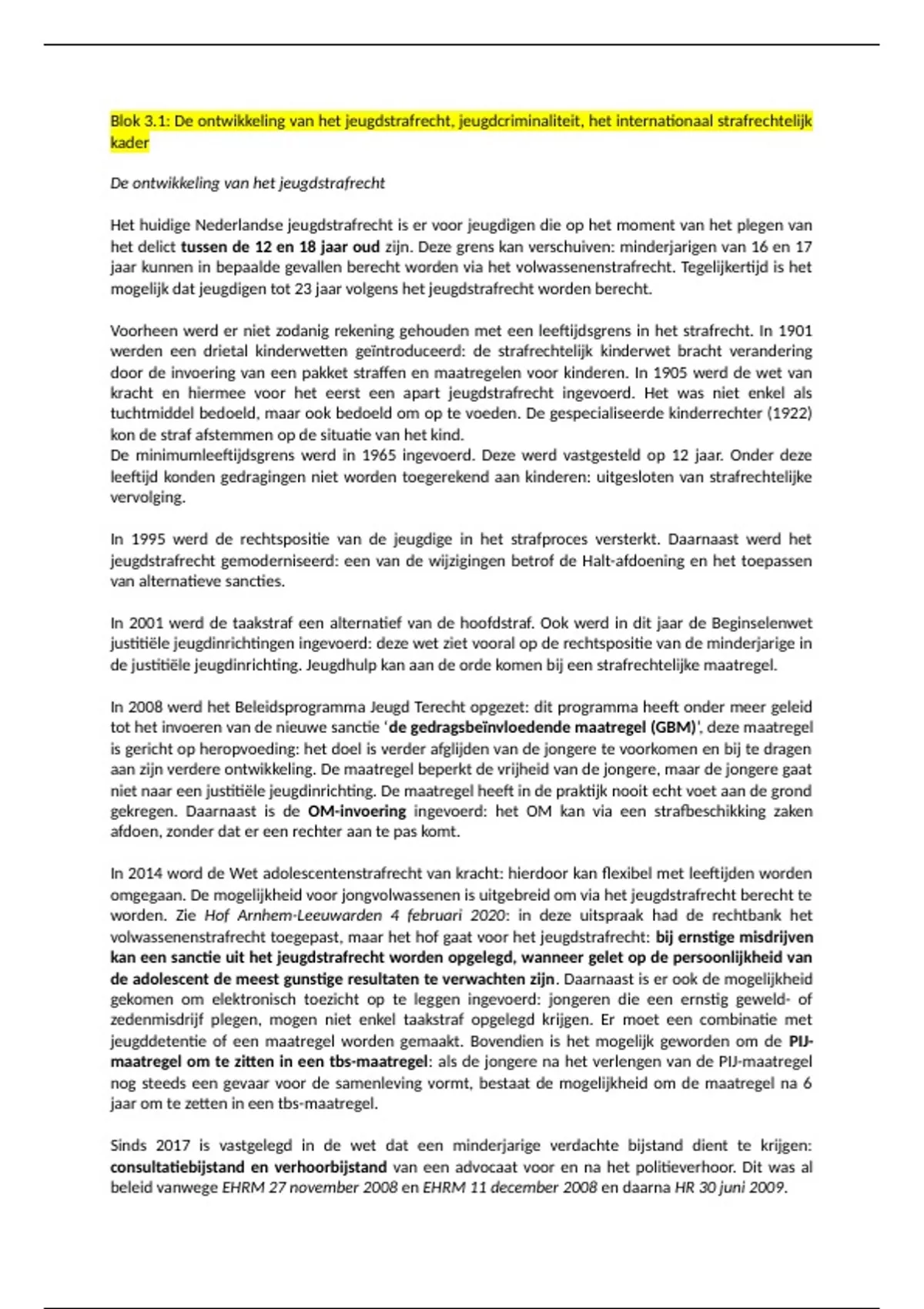 Blok 3.1: De ontwikkeling van het jeugdstrafrecht, jeugdcriminaliteit, het internationaal strafrechtelijk kader

De ontwikkeling van het jeugdstrafrecht

Het huidige Nederlandse jeugdstrafrecht is er voor jeugdigen die op het moment van het plegen van het delict tussen de 12 en 18 jaar oud zijn. Deze grens kan verschuiven: minderjarigen van 16 en 17 jaar kunnen in bepaalde gevallen berecht worden via het volwassenenstrafrecht. Tegelijkertijd is het mogelijk dat jeugdigen tot 23 jaar volgens het jeugdstrafrecht worden berecht.

Voorheen werd er niet zodanig rekening gehouden met een leeftijdsgrens in het strafrecht. In 1901 werden een drietal kinderwetten geïntroduceerd: de strafrechtelijk kinderwet bracht verandering door de invoering van een pakket straffen en maatregelen voor kinderen. In 1905 werd de wet van kracht en hiermee voor het eerst een apart jeugdstrafrecht ingevoerd. Het was niet enkel als tuchtmiddel bedoeld, maar ook bedoeld om op te voeden. De gespecialiseerde kinderrechter (1922) kon de straf afstemmen op de situatie van het kind.
De minimumleeftijdsgrens werd in 1965 ingevoerd. Deze werd vastgesteld op 12 jaar. Onder deze leeftijd konden gedragingen niet worden toegerekend aan kinderen: uitgesloten van strafrechtelijke vervolging.

In 1995 werd de rechtspositie van de jeugdige in het strafproces versterkt. Daarnaast werd het jeugdstrafrecht gemoderniseerd: een van de wijzigingen betrof de Halt-afdoening en het toepassen van alternatieve sancties.

In 2001 werd de taakstraf een alternatief van de hoofdstraf. Ook werd in dit jaar de Beginselenwet justitiële jeugdinrichtingen ingevoerd: deze wet ziet vooral op de rechtspositie van de minderjarige in de justitiële jeugdinrichting. Jeugdhulp kan aan de orde komen bij een strafrechtelijke maatregel.

In 2008 werd het Beleidsprogramma Jeugd Terecht opgezet: dit programma heeft onder meer geleid tot het invoeren van de nieuwe sanctie 'de gedragsbeïnvloedende maatregel (GBM)', deze maatregel is gericht op heropvoeding: het doel is verder afglijden van de jongere te voorkomen en bij te dragen aan zijn verdere ontwikkeling. De maatregel beperkt de vrijheid van de jongere, maar de jongere gaat niet naar een justitiële jeugdinrichting. De maatregel heeft in de praktijk nooit echt voet aan de grond gekregen. Daarnaast is de OM-invoering ingevoerd: het OM kan via een strafbeschikking zaken afdoen, zonder dat er een rechter aan te pas komt.

In 2014 word de Wet adolescentenstrafrecht van kracht: hierdoor kan flexibel met leeftijden worden omgegaan. De mogelijkheid voor jongvolwassenen is uitgebreid om via het jeugdstrafrecht berecht te worden. Zie Hof Arnhem-Leeuwarden 4 februari 2020: in deze uitspraak had de rechtbank het volwassenenstrafrecht toegepast, maar het hof gaat voor het jeugdstrafrecht: bij ernstige misdrijven kan een sanctie uit het jeugdstrafrecht worden opgelegd, wanneer gelet op de persoonlijkheid van de adolescent de meest gunstige resultaten te verwachten zijn. Daarnaast is er ook de mogelijkheid gekomen om elektronisch toezicht op te leggen ingevoerd: jongeren die een ernstig geweld- of zedenmisdrijf plegen, mogen niet enkel taakstraf opgelegd krijgen. Er moet een combinatie met jeugddetentie of een maatregel worden gemaakt. Bovendien is het mogelijk geworden om de PIJ-maatregel om te zitten in een tbs-maatregel: als de jongere na het verlengen van de PIJ-maatregel nog steeds een gevaar voor de samenleving vormt, bestaat de mogelijkheid om de maatregel na 6 jaar om te zetten in een tbs-maatregel.

Sinds 2017 is vastgelegd in de wet dat een minderjarige verdachte bijstand dient te krijgen: consultatiebijstand en verhoorbijstand van een advocaat voor en na het politieverhoor. Dit was al beleid vanwege EHRM 27 november 2008 en EHRM 11 december 2008 en daarna HR 30 juni 2009.